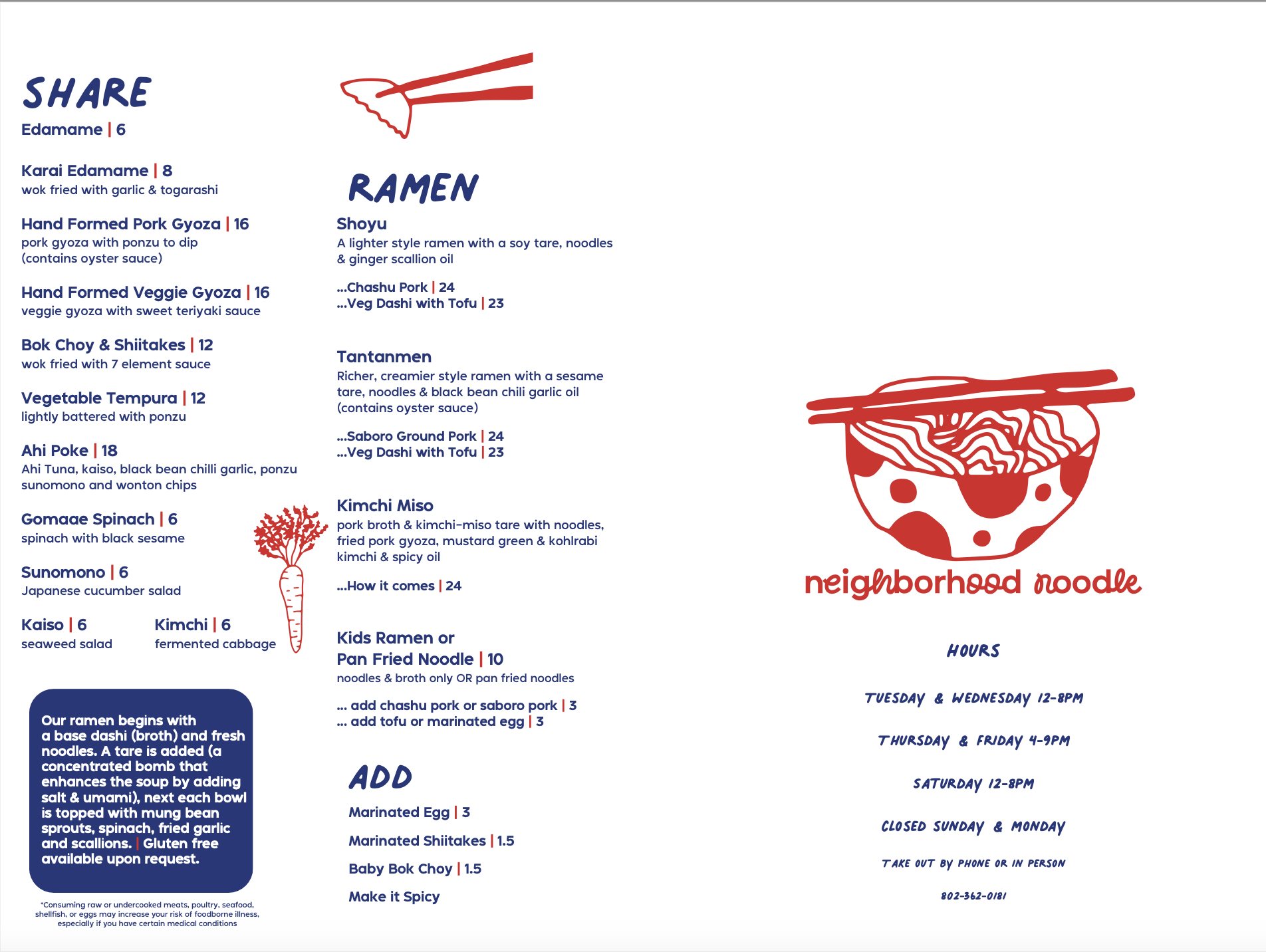 SHARE
Edamame | 6

Karai Edamame | 8
wok fried with garlic & togarashi

Hand Formed Pork Gyoza | 16
pork gyoza with ponzu to dip (contains oyster sauce)

Hand Formed Veggie Gyoza | 16
veggie gyoza with sweet teriyaki sauce

Bok Choy & Shiitakes | 12
wok fried with 7 element sauce

Vegetable Tempura | 12
lightly battered with ponzu

Ahi Poke | 18
Ahi Tuna, kaiso, black bean chilli garlic, ponzu sunomono and wonton chips

Gomaae Spinach | 6
spinach with black sesame

Sunomono | 6
Japanese cucumber salad

Kaiso | 6
seaweed salad

Kimchi | 6
fermented cabbage

Our ramen begins with a base dashi (broth) and fresh noodles. A tare is added (a concentrated bomb that enhances the soup by adding salt & umami), next each bowl is topped with mung bean sprouts, spinach, fried garlic and scallions. | Gluten free available upon request.

*Consuming raw or undercooked meats, poultry, seafood, shellfish, or eggs may increase your risk of foodborne illness, especially if you have certain medical conditions

RAMEN
Shoyu
A lighter style ramen with a soy tare, noodles & ginger scallion oil

...Chashu Pork | 24
...Veg Dashi with Tofu | 23

Tantanmen
Richer, creamier style ramen with a sesame tare, noodles & black bean chili garlic oil (contains oyster sauce)

...Saboro Ground Pork | 24
...Veg Dashi with Tofu | 23

Kimchi Miso
pork broth & kimchi-miso tare with noodles, fried pork gyoza, mustard green & kohlrabi kimchi & spicy oil

...How it comes | 24

Kids Ramen or
Pan Fried Noodle | 10
noodles & broth only OR pan fried noodles

... add chashu pork or saboro pork | 3
... add tofu or marinated egg | 3

ADD
Marinated Egg | 3
Marinated Shiitakes | 1.5
Baby Bok Choy | 1.5
Make it Spicy

neighborhood noodle

HOURS

TUESDAY & WEDNESDAY 12-8PM

THURSDAY & FRIDAY 4-9PM

SATURDAY 12-8PM

CLOSED SUNDAY & MONDAY

TAKE OUT BY PHONE OR IN PERSON

802-362-0181